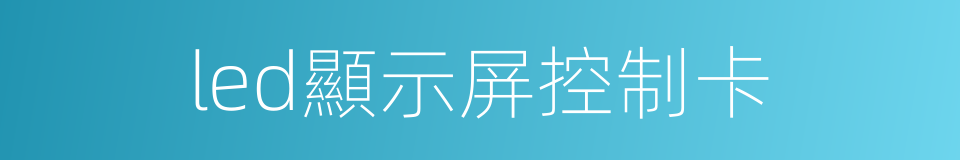 led顯示屏控制卡